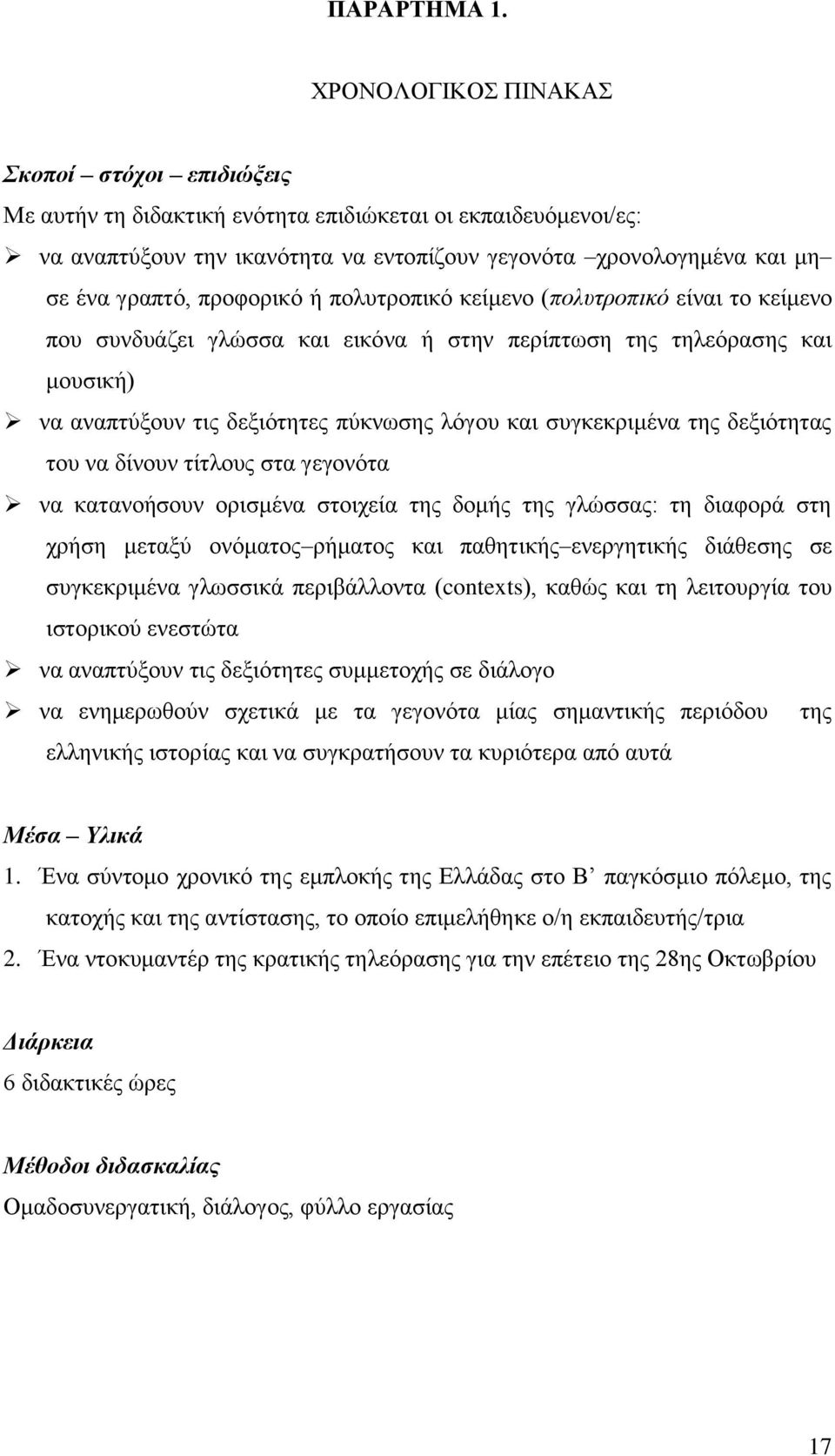 ΠΑΡΑΡΤΗΜΑ 1.

ΧΡΟΝΟΛΟΓΙΚΟΣ ΠΙΝΑΚΑΣ

Σκοποί – στόχοι – επιδιώξεις

Με αυτήν τη διδακτική ενότητα επιδιώκεται οι εκπαιδευόμενοι/ες:

➢ να αναπτύξουν την ικανότητα να εντοπίζουν γεγονότα –χρονολογημένα και μη– σε ένα γραπτό, προφορικό ή πολυτροπικό κείμενο (πολυτροπικό είναι το κείμενο που συνδυάζει γλώσσα και εικόνα ή στην περίπτωση της τηλεόρασης και μουσική)

➢ να αναπτύξουν τις δεξιότητες πύκνωσης λόγου και συγκεκριμένα της δεξιότητας του να δίνουν τίτλους στα γεγονότα

➢ να κατανοήσουν ορισμένα στοιχεία της δομής της γλώσσας: τη διαφορά στη χρήση μεταξύ ονόματος–ρήματος και παθητικής–ενεργητικής διάθεσης σε συγκεκριμένα γλωσσικά περιβάλλοντα (contexts), καθώς και τη λειτουργία του ιστορικού ενεστώτα

➢ να αναπτύξουν τις δεξιότητες συμμετοχής σε διάλογο

➢ να ενημερωθούν σχετικά με τα γεγονότα μίας σημαντικής περιόδου της ελληνικής ιστορίας και να συγκρατήσουν τα κυριότερα από αυτά

Μέσα – Υλικά

1. Ένα σύντομο χρονικό της εμπλοκής της Ελλάδας στο Β’ παγκόσμιο πόλεμο, της κατοχής και της αντίστασης, το οποίο επιμελήθηκε ο/η εκπαιδευτής/τρια

2. Ένα ντοκυμαντέρ της κρατικής τηλεόρασης για την επέτειο της 28ης Οκτωβρίου

Διάρκεια

6 διδακτικές ώρες

Μέθοδοι διδασκαλίας

Ομαδοσυνεργατική, διάλογος, φύλλο εργασίας

17